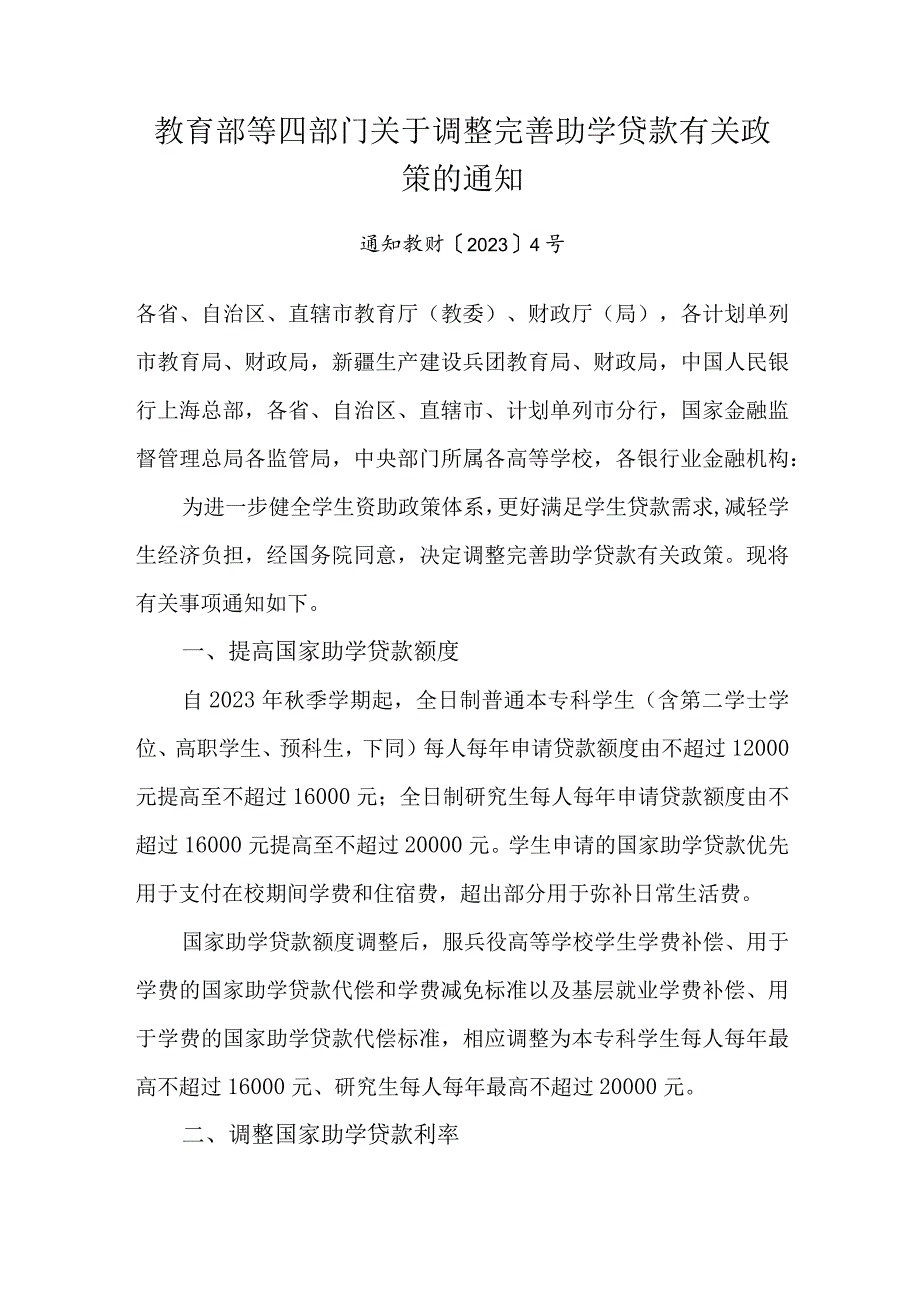 教育部等四部门关于调整完善助学贷款有关政策的通知

通知教财〔2023〕4号

各省、自治区、直辖市教育厅（教委）、财政厅（局），各计划单列市教育局、财政局，新疆生产建设兵团教育局、财政局，中国人民银行上海总部，各省、自治区、直辖市、计划单列市分行，国家金融监督管理总局各监管局，中央部门所属各高等学校，各银行业金融机构：

为进一步健全学生资助政策体系，更好满足学生贷款需求，减轻学生经济负担，经国务院同意，决定调整完善助学贷款有关政策。现将有关事项通知如下。

一、提高国家助学贷款额度

自2023年秋季学期起，全日制普通本专科学生（含第二学士学位、高职学生、预科生，下同）每人每年申请贷款额度由不超过12000元提高至不超过16000元；全日制研究生每人每年申请贷款额度由不超过16000元提高至不超过20000元。学生申请的国家助学贷款优先用于支付在校期间学费和住宿费，超出部分用于弥补日常生活费。

国家助学贷款额度调整后，服兵役高等学校学生学费补偿、用于学费的国家助学贷款代偿和学费减免标准以及基层就业学费补偿、用于学费的国家助学贷款代偿标准，相应调整为本专科学生每人每年最高不超过16000元、研究生每人每年最高不超过20000元。

二、调整国家助学贷款利率